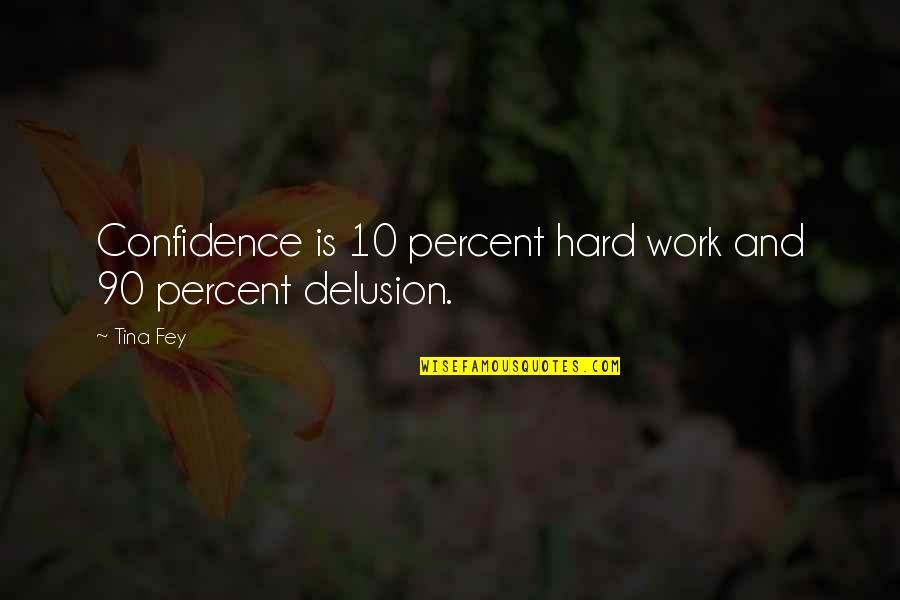 Confidence is 10 percent hard work and 90 percent delusion.

~ Tina Fey

WISEFAMOUSQUOTES.COM